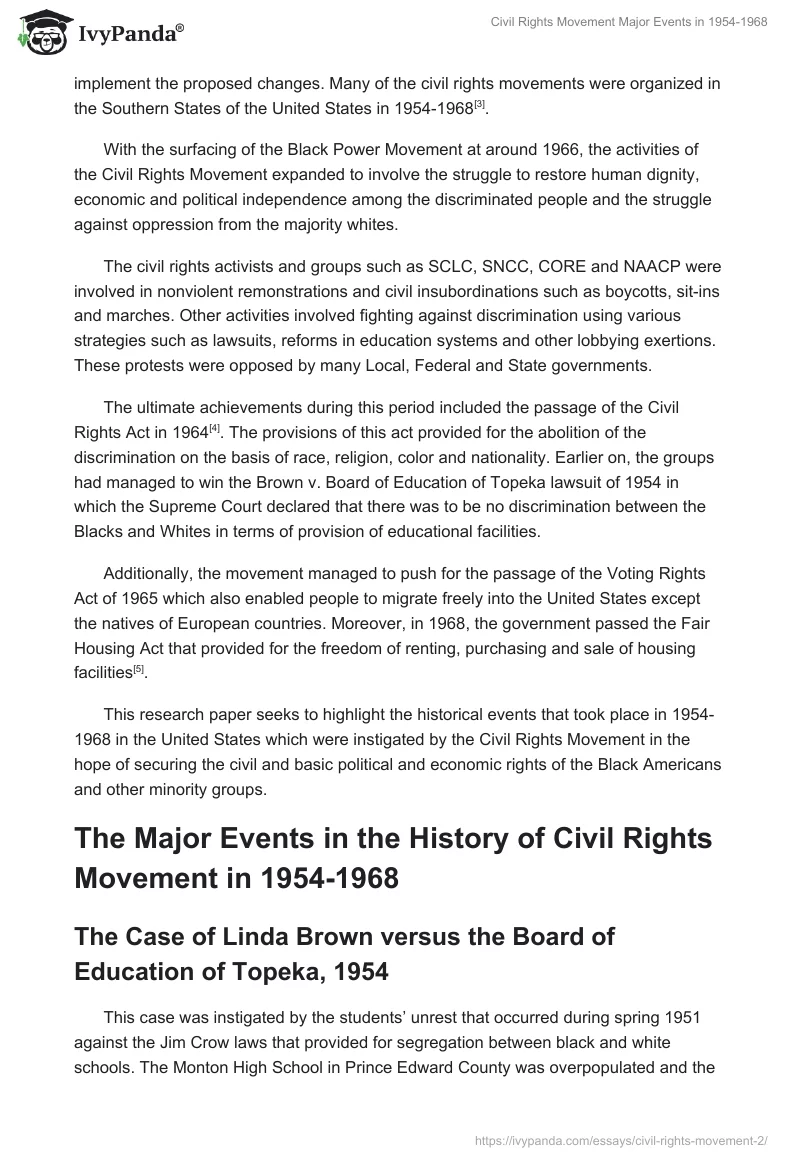 IvyPanda®

Civil Rights Movement Major Events in 1954-1968

implement the proposed changes. Many of the civil rights movements were organized in the Southern States of the United States in 1954-1968[3].

With the surfacing of the Black Power Movement at around 1966, the activities of the Civil Rights Movement expanded to involve the struggle to restore human dignity, economic and political independence among the discriminated people and the struggle against oppression from the majority whites.

The civil rights activists and groups such as SCLC, SNCC, CORE and NAACP were involved in nonviolent remonstrations and civil insubordinations such as boycotts, sit-ins and marches. Other activities involved fighting against discrimination using various strategies such as lawsuits, reforms in education systems and other lobbying exertions. These protests were opposed by many Local, Federal and State governments.

The ultimate achievements during this period included the passage of the Civil Rights Act in 1964[4]. The provisions of this act provided for the abolition of the discrimination on the basis of race, religion, color and nationality. Earlier on, the groups had managed to win the Brown v. Board of Education of Topeka lawsuit of 1954 in which the Supreme Court declared that there was to be no discrimination between the Blacks and Whites in terms of provision of educational facilities.

Additionally, the movement managed to push for the passage of the Voting Rights Act of 1965 which also enabled people to migrate freely into the United States except the natives of European countries. Moreover, in 1968, the government passed the Fair Housing Act that provided for the freedom of renting, purchasing and sale of housing facilities[5].

This research paper seeks to highlight the historical events that took place in 1954-1968 in the United States which were instigated by the Civil Rights Movement in the hope of securing the civil and basic political and economic rights of the Black Americans and other minority groups.

The Major Events in the History of Civil Rights Movement in 1954-1968

The Case of Linda Brown versus the Board of Education of Topeka, 1954

This case was instigated by the students' unrest that occurred during spring 1951 against the Jim Crow laws that provided for segregation between black and white schools. The Monton High School in Prince Edward County was overpopulated and the

https://ivypanda.com/essays/civil-rights-movement-2/